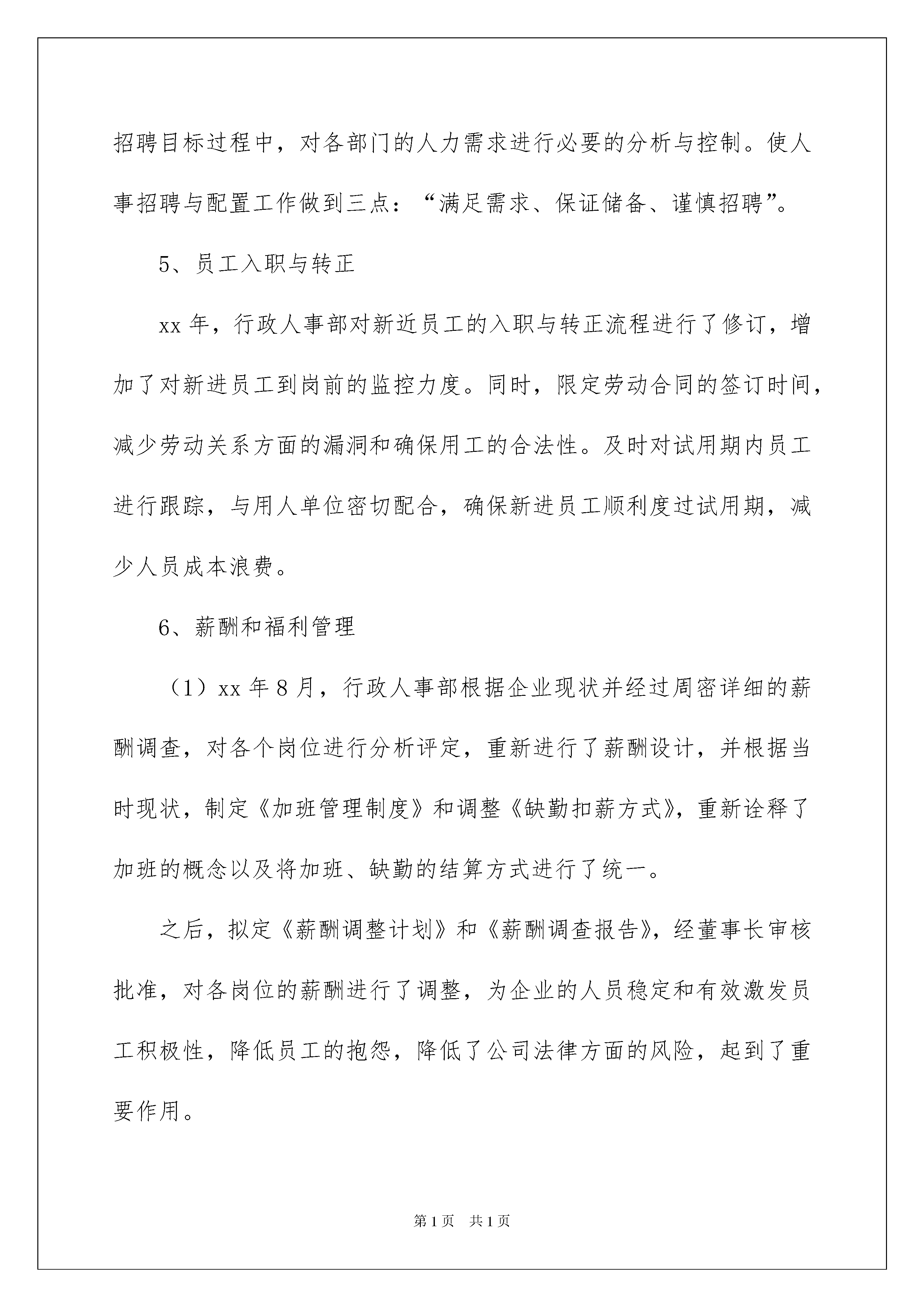 招聘目标过程中，对各部门的人力需求进行必要的分析与控制。使人事招聘与配置工作做到三点：“满足需求、保证储备、谨慎招聘”。

5、员工入职与转正

xx 年，行政人事部对新近员工的入职与转正流程进行了修订，增加了对新进员工到岗前的监控力度。同时，限定劳动合同的签订时间，减少劳动关系方面的漏洞和确保用工的合法性。及时对试用期内员工进行跟踪，与用人单位密切配合，确保新进员工顺利度过试用期，减少人员成本浪费。

6、薪酬和福利管理

（1）xx 年 8 月，行政人事部根据企业现状并经过周密详细的薪酬调查，对各个岗位进行分析评定，重新进行了薪酬设计，并根据当时现状，制定《加班管理制度》和调整《缺勤扣薪方式》，重新诠释了加班的概念以及将加班、缺勤的结算方式进行了统一。

之后，拟定《薪酬调整计划》和《薪酬调查报告》，经董事长审核批准，对各岗位的薪酬进行了调整，为企业的人员稳定和有效激发员工积极性，降低员工的抱怨，降低了公司法律方面的风险，起到了重要作用。

第 1 页　共 1 页